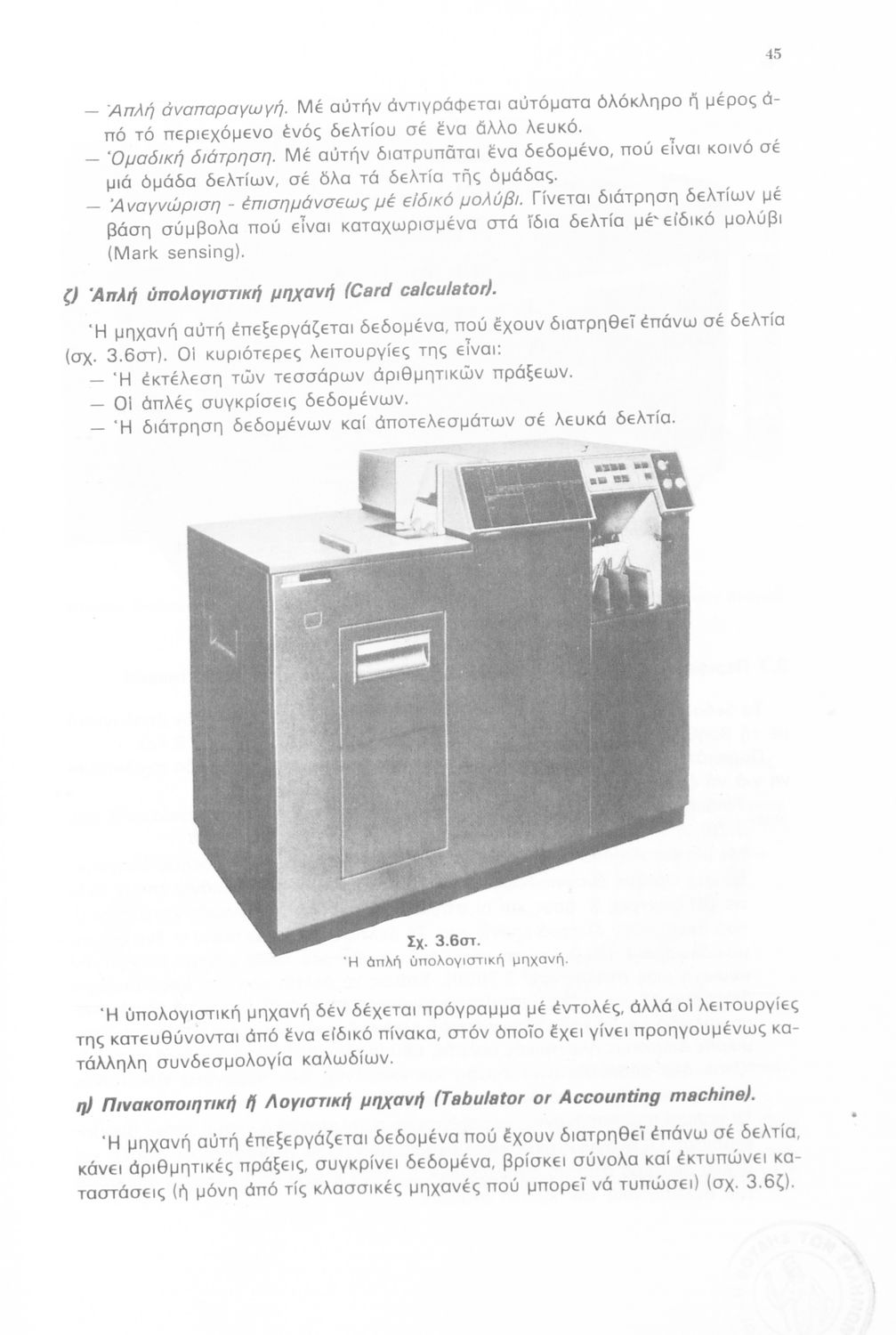 45

— Ἁπλή ἀναπαραγωγή. Μέ αὐτήν ἀντιγράφεται αὐτόματα ὁλόκληρο ἤ μέρος ἀπό τό περιεχόμενο ἑνός δελτίου σέ ἕνα ἄλλο λευκό.

— Ὁμαδική διάτρηση. Μέ αὐτήν διατρυπᾶται ἕνα δεδομένο, πού εἶναι κοινό σέ μιά ὁμάδα δελτίων, σέ ὅλα τά δελτία τῆς ὁμάδας.

— Ἀναγνώριση - ἐπισημάνσεως μέ εἰδικό μολύβι. Γίνεται διάτρηση δελτίων μέ βάση σύμβολα πού εἶναι καταχωρισμένα στά ἴδια δελτία μέ εἰδικό μολύβι (Mark sensing).

ζ) Ἁπλή ὑπολογιστική μηχανή (Card calculator).

Ἡ μηχανή αὐτή ἐπεξεργάζεται δεδομένα, πού ἔχουν διατρηθεῖ ἐπάνω σέ δελτία (σχ. 3.6στ). Οἱ κυριότερες λειτουργίες της εἶναι:

— Ἡ ἐκτέλεση τῶν τεσσάρων ἀριθμητικῶν πράξεων.

— Οἱ ἁπλές συγκρίσεις δεδομένων.

— Ἡ διάτρηση δεδομένων καί ἀποτελεσμάτων σέ λευκά δελτία.

Σχ. 3.6στ.
Ἡ ἁπλή ὑπολογιστική μηχανή.

Ἡ ὑπολογιστική μηχανή δέν δέχεται πρόγραμμα μέ ἐντολές, ἀλλά οἱ λειτουργίες της κατευθύνονται ἀπό ἕνα εἰδικό πίνακα, στόν ὁποῖο ἔχει γίνει προηγουμένως κατάλληλη συνδεσμολογία καλωδίων.

η) Πινακοποιητική ἤ Λογιστική μηχανή (Tabulator or Accounting machine).

Ἡ μηχανή αὐτή ἐπεξεργάζεται δεδομένα πού ἔχουν διατρηθεῖ ἐπάνω σέ δελτία, κάνει ἀριθμητικές πράξεις, συγκρίνει δεδομένα, βρίσκει σύνολα καί ἐκτυπώνει καταστάσεις (ἡ μόνη ἀπό τίς κλασσικές μηχανές πού μπορεῖ νά τυπώσει) (σχ. 3.6ζ).